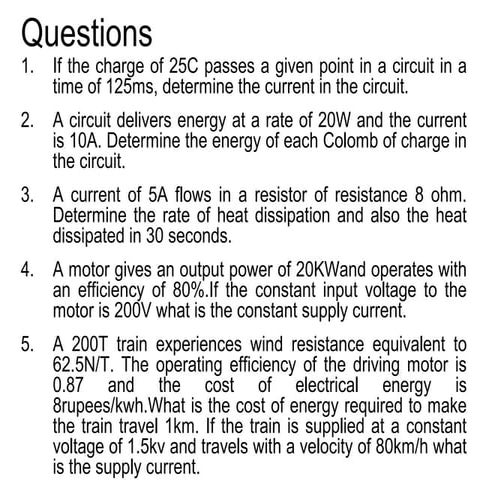 Questions

1. If the charge of 25C passes a given point in a circuit in a time of 125ms, determine the current in the circuit.

2. A circuit delivers energy at a rate of 20W and the current is 10A. Determine the energy of each Colomb of charge in the circuit.

3. A current of 5A flows in a resistor of resistance 8 ohm. Determine the rate of heat dissipation and also the heat dissipated in 30 seconds.

4. A motor gives an output power of 20KWand operates with an efficiency of 80%.If the constant input voltage to the motor is 200V what is the constant supply current.

5. A 200T train experiences wind resistance equivalent to 62.5N/T. The operating efficiency of the driving motor is 0.87 and the cost of electrical energy is 8rupees/kwh.What is the cost of energy required to make the train travel 1km. If the train is supplied at a constant voltage of 1.5kv and travels with a velocity of 80km/h what is the supply current.